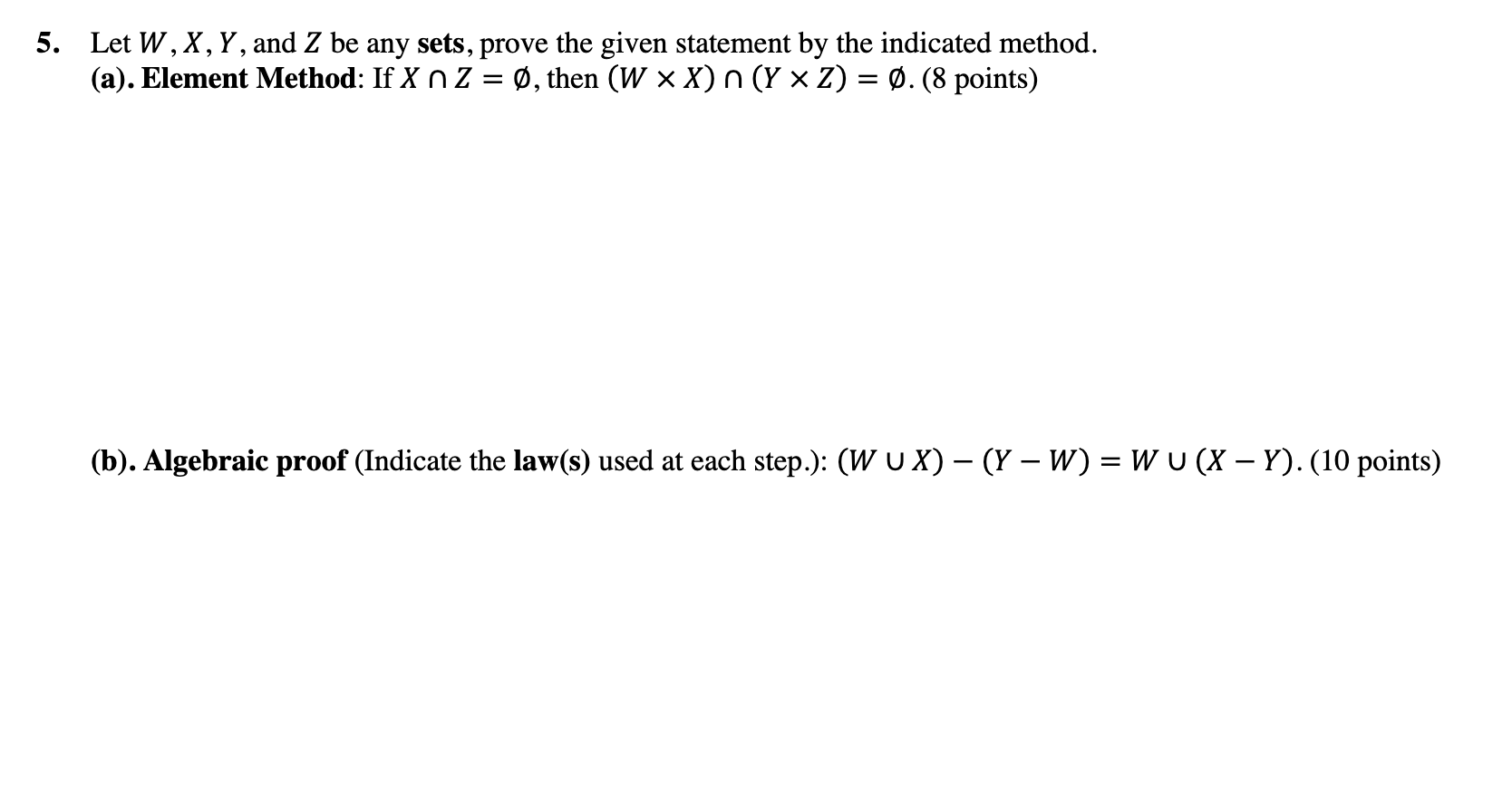 5. Let $W, X, Y$, and $Z$ be any sets, prove the given statement by the indicated method.
(a). Element Method: If $X \cap Z = \emptyset$, then $(W \times X) \cap (Y \times Z) = \emptyset$. (8 points)

(b). Algebraic proof (Indicate the law(s) used at each step.): $(W \cup X) - (Y - W) = W \cup (X - Y)$. (10 points)